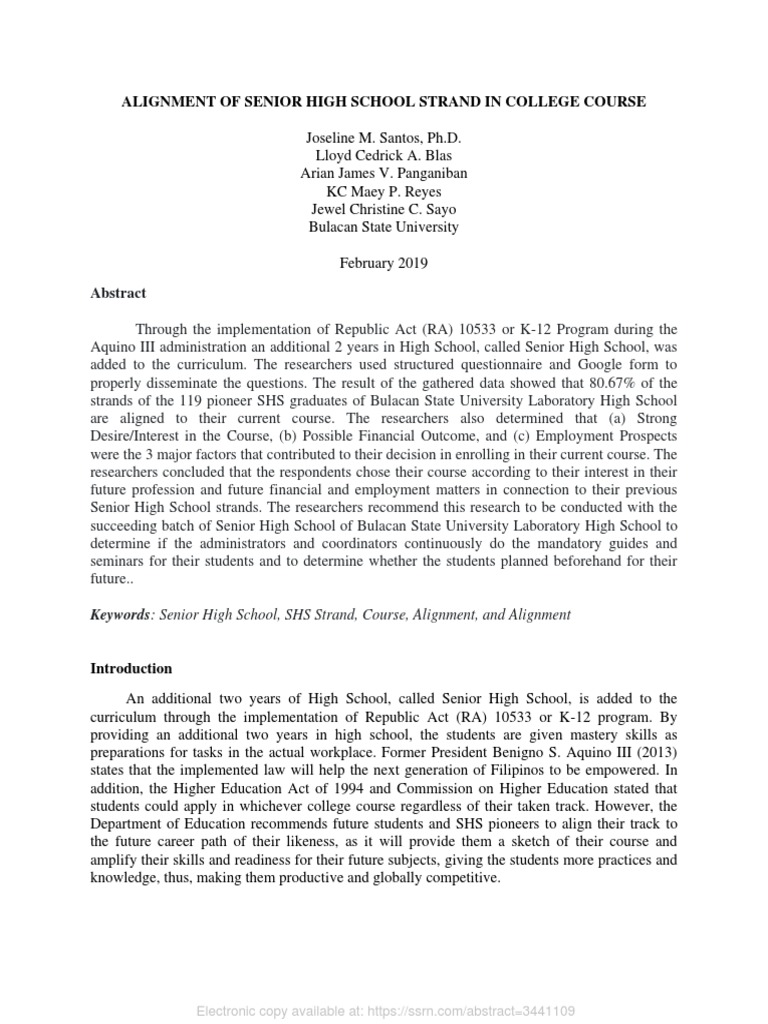 ALIGNMENT OF SENIOR HIGH SCHOOL STRAND IN COLLEGE COURSE

Joseline M. Santos, Ph.D.
Lloyd Cedrick A. Blas
Arian James V. Panganiban
KC Maey P. Reyes
Jewel Christine C. Sayo
Bulacan State University

February 2019

Abstract

Through the implementation of Republic Act (RA) 10533 or K-12 Program during the Aquino III administration an additional 2 years in High School, called Senior High School, was added to the curriculum. The researchers used structured questionnaire and Google form to properly disseminate the questions. The result of the gathered data showed that 80.67% of the strands of the 119 pioneer SHS graduates of Bulacan State University Laboratory High School are aligned to their current course. The researchers also determined that (a) Strong Desire/Interest in the Course, (b) Possible Financial Outcome, and (c) Employment Prospects were the 3 major factors that contributed to their decision in enrolling in their current course. The researchers concluded that the respondents chose their course according to their interest in their future profession and future financial and employment matters in connection to their previous Senior High School strands. The researchers recommend this research to be conducted with the succeeding batch of Senior High School of Bulacan State University Laboratory High School to determine if the administrators and coordinators continuously do the mandatory guides and seminars for their students and to determine whether the students planned beforehand for their future..

Keywords: Senior High School, SHS Strand, Course, Alignment, and Alignment

Introduction

An additional two years of High School, called Senior High School, is added to the curriculum through the implementation of Republic Act (RA) 10533 or K-12 program. By providing an additional two years in high school, the students are given mastery skills as preparations for tasks in the actual workplace. Former President Benigno S. Aquino III (2013) states that the implemented law will help the next generation of Filipinos to be empowered. In addition, the Higher Education Act of 1994 and Commission on Higher Education stated that students could apply in whichever college course regardless of their taken track. However, the Department of Education recommends future students and SHS pioneers to align their track to the future career path of their likeness, as it will provide them a sketch of their course and amplify their skills and readiness for their future subjects, giving the students more practices and knowledge, thus, making them productive and globally competitive.

Electronic copy available at: https://ssrn.com/abstract=3441109